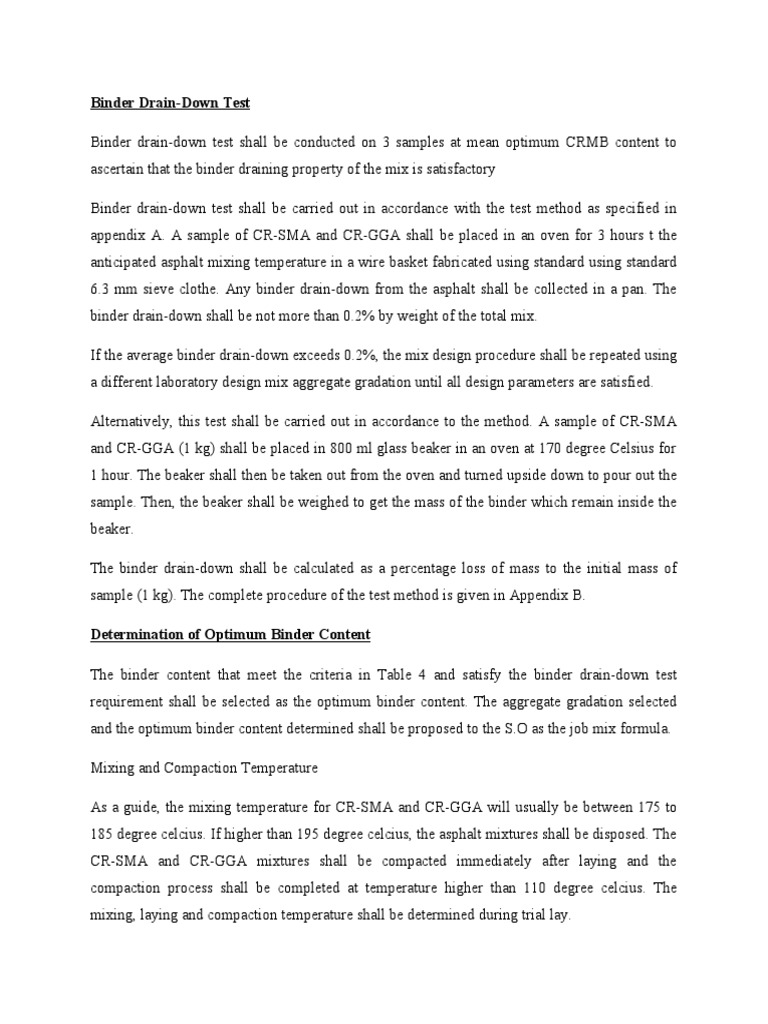 Binder Drain-Down Test

Binder drain-down test shall be conducted on 3 samples at mean optimum CRMB content to ascertain that the binder draining property of the mix is satisfactory

Binder drain-down test shall be carried out in accordance with the test method as specified in appendix A. A sample of CR-SMA and CR-GGA shall be placed in an oven for 3 hours t the anticipated asphalt mixing temperature in a wire basket fabricated using standard using standard 6.3 mm sieve clothe. Any binder drain-down from the asphalt shall be collected in a pan. The binder drain-down shall be not more than 0.2% by weight of the total mix.

If the average binder drain-down exceeds 0.2%, the mix design procedure shall be repeated using a different laboratory design mix aggregate gradation until all design parameters are satisfied.

Alternatively, this test shall be carried out in accordance to the method. A sample of CR-SMA and CR-GGA (1 kg) shall be placed in 800 ml glass beaker in an oven at 170 degree Celsius for 1 hour. The beaker shall then be taken out from the oven and turned upside down to pour out the sample. Then, the beaker shall be weighed to get the mass of the binder which remain inside the beaker.

The binder drain-down shall be calculated as a percentage loss of mass to the initial mass of sample (1 kg). The complete procedure of the test method is given in Appendix B.

Determination of Optimum Binder Content

The binder content that meet the criteria in Table 4 and satisfy the binder drain-down test requirement shall be selected as the optimum binder content. The aggregate gradation selected and the optimum binder content determined shall be proposed to the S.O as the job mix formula.

Mixing and Compaction Temperature

As a guide, the mixing temperature for CR-SMA and CR-GGA will usually be between 175 to 185 degree celcius. If higher than 195 degree celcius, the asphalt mixtures shall be disposed. The CR-SMA and CR-GGA mixtures shall be compacted immediately after laying and the compaction process shall be completed at temperature higher than 110 degree celcius. The mixing, laying and compaction temperature shall be determined during trial lay.